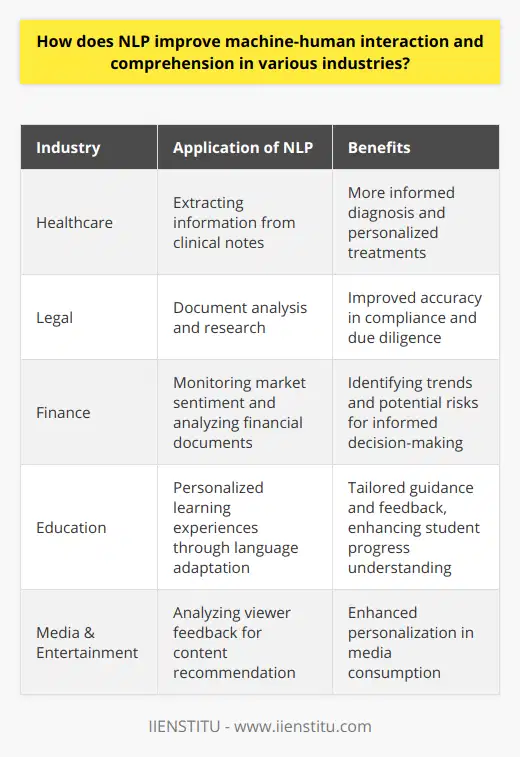 How does NLP improve machine-human interaction and comprehension in various industries?

| Industry | Application of NLP | Benefits |
|---|---|---|
| Healthcare | Extracting information from clinical notes | More informed diagnosis and personalized treatments |
| Legal | Document analysis and research | Improved accuracy in compliance and due diligence |
| Finance | Monitoring market sentiment and analyzing financial documents | Identifying trends and potential risks for informed decision-making |
| Education | Personalized learning experiences through language adaptation | Tailored guidance and feedback, enhancing student progress understanding |
| Media & Entertainment | Analyzing viewer feedback for content recommendation | Enhanced personalization in media consumption |

IIENSTITU - www.iienstitu.com